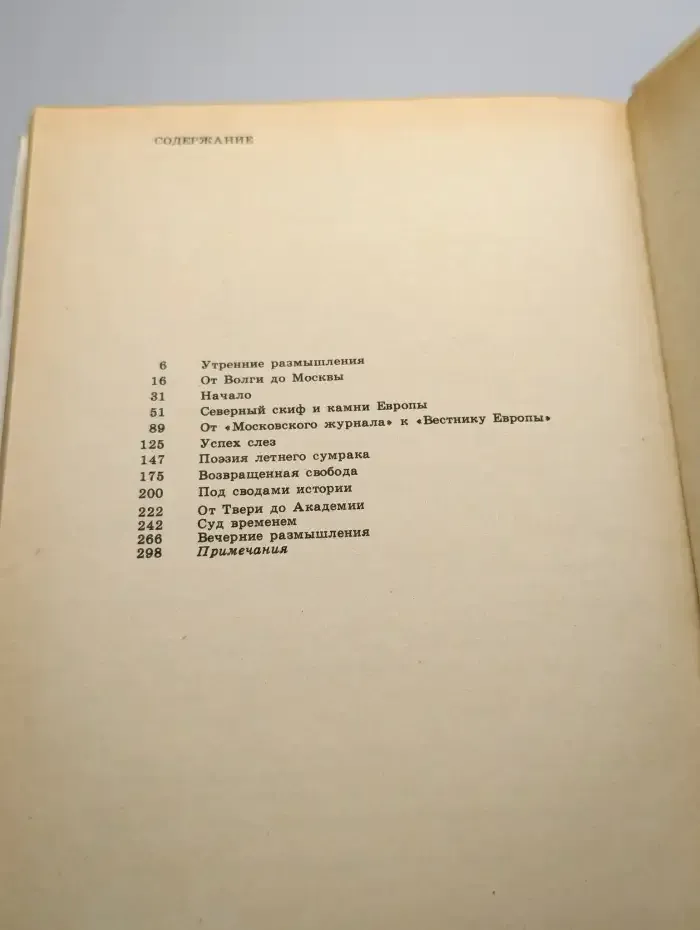 СОДЕРЖАНИЕ

6 Утренние размышления
16 От Волги до Москвы
31 Начало
51 Северный скиф и камни Европы
89 От «Московского журнала» к «Вестнику Европы»
125 Успех слез
147 Поэзия летнего сумрака
175 Возвращенная свобода
200 Под сводами истории
222 От Твери до Академии
242 Суд временем
266 Вечерние размышления
298 Примечания